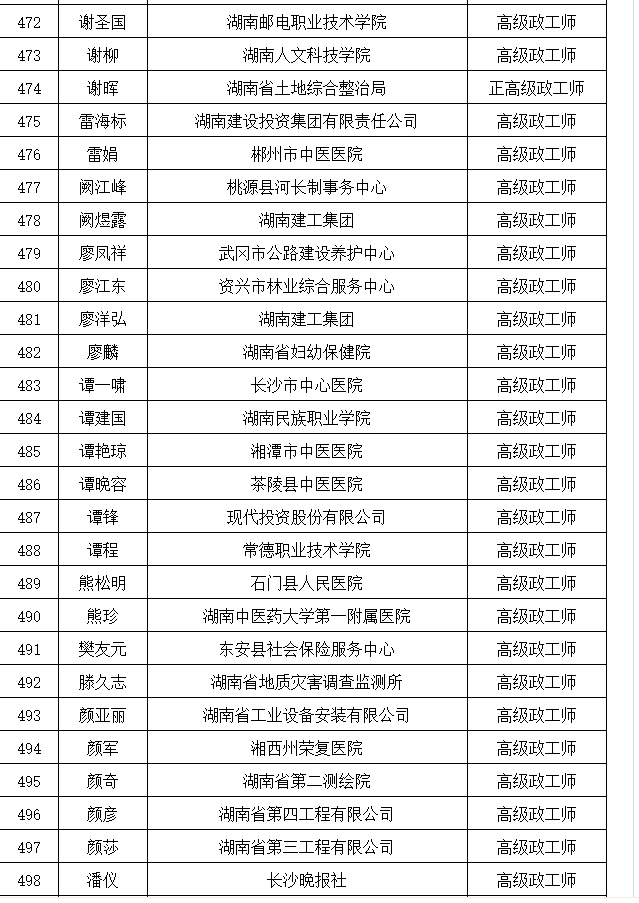 | 472 | 谢圣国 | 湖南邮电职业技术学院 | 高级政工师 |
|---|---|---|---|
| 473 | 谢柳 | 湖南人文科技学院 | 高级政工师 |
| 474 | 谢晖 | 湖南省土地综合整治局 | 正高级政工师 |
| 475 | 雷海标 | 湖南建设投资集团有限责任公司 | 高级政工师 |
| 476 | 雷娟 | 郴州市中医医院 | 高级政工师 |
| 477 | 阙江峰 | 桃源县河长制事务中心 | 高级政工师 |
| 478 | 阙煜露 | 湖南建工集团 | 高级政工师 |
| 479 | 廖凤祥 | 武冈市公路建设养护中心 | 高级政工师 |
| 480 | 廖江东 | 资兴市林业综合服务中心 | 高级政工师 |
| 481 | 廖洋弘 | 湖南建工集团 | 高级政工师 |
| 482 | 廖麟 | 湖南省妇幼保健院 | 高级政工师 |
| 483 | 谭一啸 | 长沙市中心医院 | 高级政工师 |
| 484 | 谭建国 | 湖南民族职业学院 | 高级政工师 |
| 485 | 谭艳琼 | 湘潭市中医医院 | 高级政工师 |
| 486 | 谭晚容 | 茶陵县中医医院 | 高级政工师 |
| 487 | 谭锋 | 现代投资股份有限公司 | 高级政工师 |
| 488 | 谭程 | 常德职业技术学院 | 高级政工师 |
| 489 | 熊松明 | 石门县人民医院 | 高级政工师 |
| 490 | 熊珍 | 湖南中医药大学第一附属医院 | 高级政工师 |
| 491 | 樊友元 | 东安县社会保险服务中心 | 高级政工师 |
| 492 | 滕久志 | 湖南省地质灾害调查监测所 | 高级政工师 |
| 493 | 颜亚丽 | 湖南省工业设备安装有限公司 | 高级政工师 |
| 494 | 颜军 | 湘西州荣复医院 | 高级政工师 |
| 495 | 颜奇 | 湖南省第二测绘院 | 高级政工师 |
| 496 | 颜彦 | 湖南省第四工程有限公司 | 高级政工师 |
| 497 | 颜莎 | 湖南省第三工程有限公司 | 高级政工师 |
| 498 | 潘仪 | 长沙晚报社 | 高级政工师 |